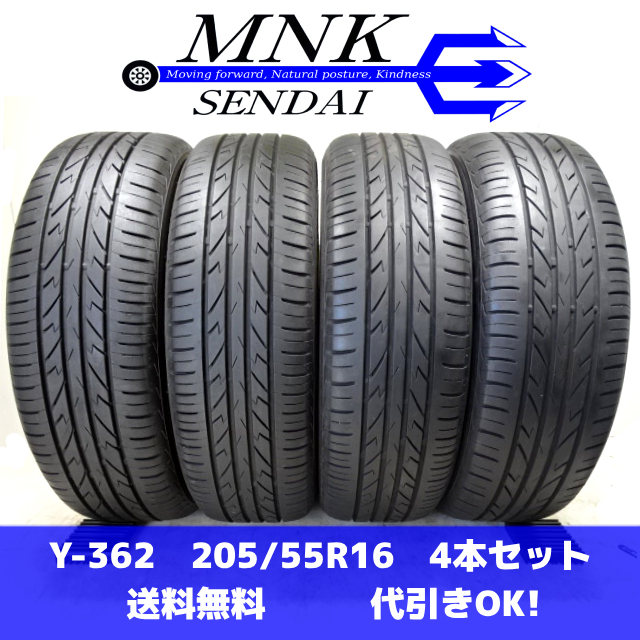 MNK
Moving forward, Natural posture, Kindness
SENDAI

Y-362 205/55R16 4本セット
送料無料 代引きOK!